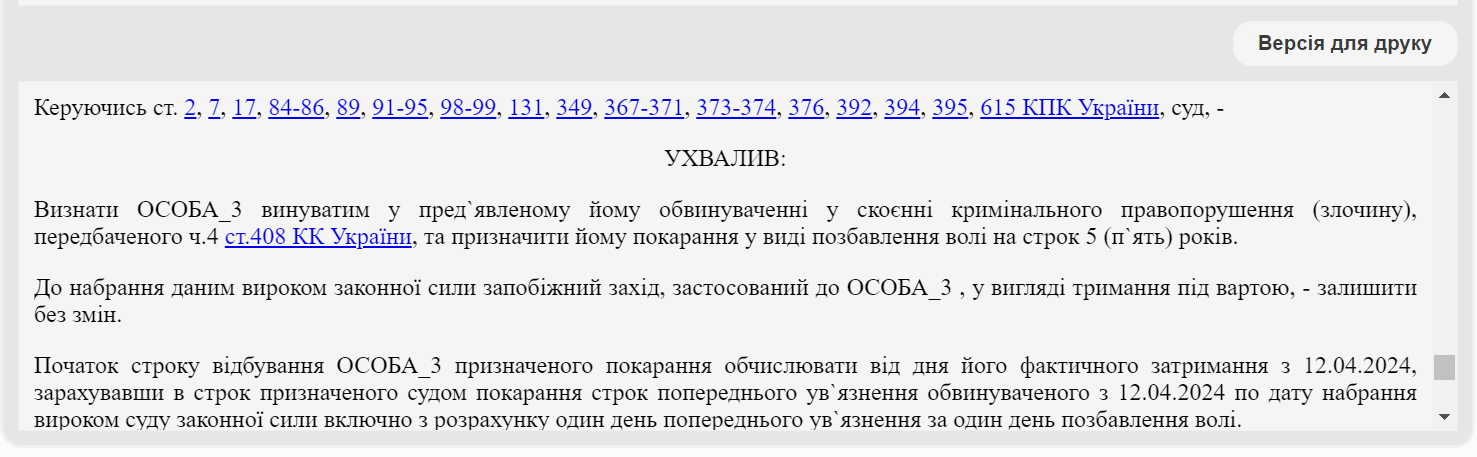 Версія для друку

Керуючись ст. 2, 7, 17, 84-86, 89, 91-95, 98-99, 131, 349, 367-371, 373-374, 376, 392, 394, 395, 615 КПК України, суд, -

УХВАЛИВ:

Визнати ОСОБА_3 винуватим у пред`явленому йому обвинуваченні у скоєнні кримінального правопорушення (злочину), передбаченого ч.4 ст.408 КК України, та призначити йому покарання у виді позбавлення волі на строк 5 (п`ять) років.

До набрання даним вироком законної сили запобіжний захід, застосований до ОСОБА_3 , у вигляді тримання під вартою, - залишити без змін.

Початок строку відбування ОСОБА_3 призначеного покарання обчислювати від дня його фактичного затримання з 12.04.2024, зарахувавши в строк призначеного судом покарання строк попереднього ув`язнення обвинуваченого з 12.04.2024 по дату набрання вироком суду законної сили включно з розрахунку один день попереднього ув`язнення за один день позбавлення волі.